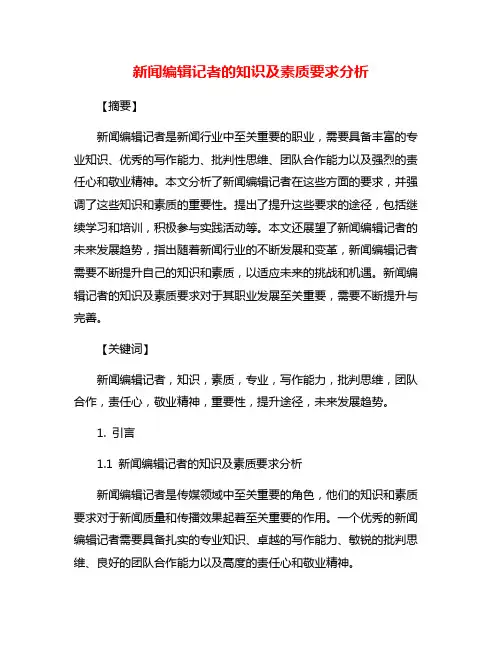 新闻编辑记者的知识及素质要求分析

【摘要】

新闻编辑记者是新闻行业中至关重要的职业，需要具备丰富的专业知识、优秀的写作能力、批判性思维、团队合作能力以及强烈的责任心和敬业精神。本文分析了新闻编辑记者在这些方面的要求，并强调了这些知识和素质的重要性。提出了提升这些要求的途径，包括继续学习和培训，积极参与实践活动等。本文还展望了新闻编辑记者的未来发展趋势，指出随着新闻行业的不断发展和变革，新闻编辑记者需要不断提升自己的知识和素质，以适应未来的挑战和机遇。新闻编辑记者的知识及素质要求对于其职业发展至关重要，需要不断提升与完善。

【关键词】

新闻编辑记者，知识，素质，专业，写作能力，批判思维，团队合作，责任心，敬业精神，重要性，提升途径，未来发展趋势。

1. 引言

1.1 新闻编辑记者的知识及素质要求分析

新闻编辑记者是传媒领域中至关重要的角色，他们的知识和素质要求对于新闻质量和传播效果起着至关重要的作用。一个优秀的新闻编辑记者需要具备扎实的专业知识、卓越的写作能力、敏锐的批判思维、良好的团队合作能力以及高度的责任心和敬业精神。